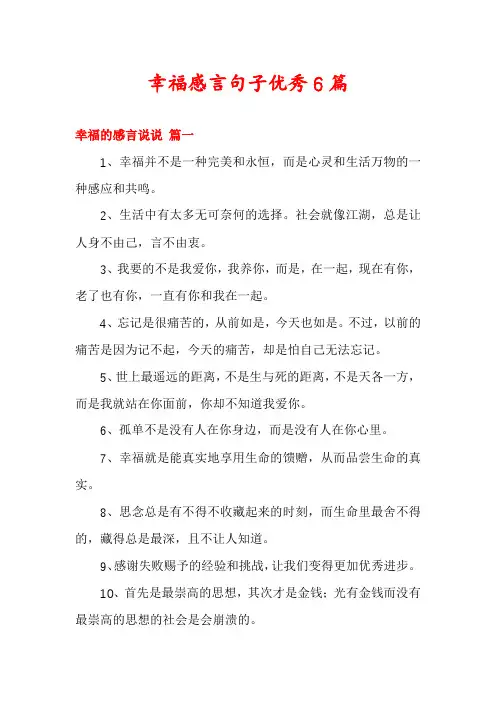 幸福感言句子优秀6篇

幸福的感言说说 篇一

1、幸福并不是一种完美和永恒，而是心灵和生活万物的一种感应和共鸣。

2、生活中有太多无可奈何的选择。社会就像江湖，总是让人身不由己，言不由衷。

3、我要的不是我爱你，我养你，而是，在一起，现在有你，老了也有你，一直有你和我在一起。

4、忘记是很痛苦的，从前如是，今天也如是。不过，以前的痛苦是因为记不起，今天的痛苦，却是怕自己无法忘记。

5、世上最遥远的距离，不是生与死的距离，不是天各一方，而是我就站在你面前，你却不知道我爱你。

6、孤单不是没有人在你身边，而是没有人在你心里。

7、幸福就是能真实地享用生命的馈赠，从而品尝生命的真实。

8、思念总是有不得不收藏起来的时刻，而生命里最舍不得的，藏得总是最深，且不让人知道。

9、感谢失败赐予的经验和挑战，让我们变得更加优秀进步。

10、首先是最崇高的思想，其次才是金钱；光有金钱而没有最崇高的思想的社会是会崩溃的。